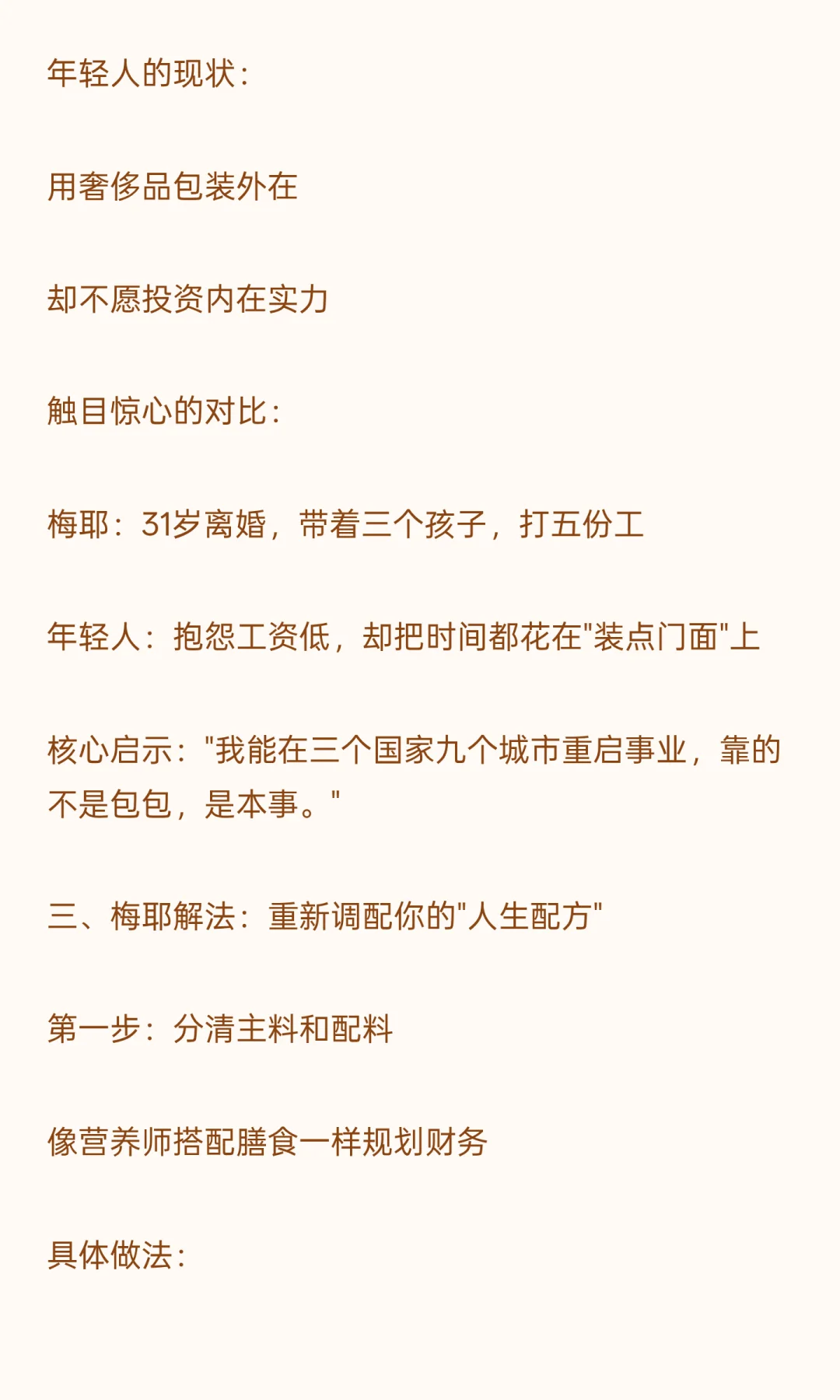 年轻人的现状:

用奢侈品包装外在

却不愿投资内在实力

触目惊心的对比:

梅耶：31岁离婚，带着三个孩子，打五份工

年轻人：抱怨工资低，却把时间都花在“装点门面”上

核心启示：“我能在三个国家九个城市重启事业，靠的不是包包，是本事。”

三、梅耶解法：重新调配你的“人生配方”

第一步：分清主料和配料

像营养师搭配膳食一样规划财务

具体做法: